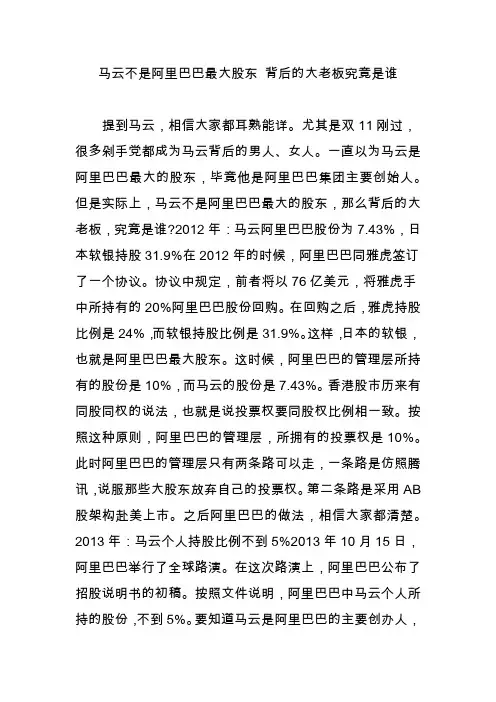 马云不是阿里巴巴最大股东 背后的大老板究竟是谁

提到马云，相信大家都耳熟能详。尤其是双 11 刚过，很多剁手党都成为马云背后的男人、女人。一直以为马云是阿里巴巴最大的股东，毕竟他是阿里巴巴集团主要创始人。但是实际上，马云不是阿里巴巴最大的股东，那么背后的大老板，究竟是谁?2012 年：马云阿里巴巴股份为 7.43%，日本软银持股 31.9%在 2012 年的时候，阿里巴巴同雅虎签订了一个协议。协议中规定，前者将以 76 亿美元，将雅虎手中所持有的 20%阿里巴巴股份回购。在回购之后，雅虎持股比例是 24%，而软银持股比例是 31.9%。这样，日本的软银，也就是阿里巴巴最大股东。这时候，阿里巴巴的管理层所持有的股份是 10%，而马云的股份是 7.43%。香港股市历来有同股同权的说法，也就是说投票权要同股权比例相一致。按照这种原则，阿里巴巴的管理层，所拥有的投票权是 10%。此时阿里巴巴的管理层只有两条路可以走，一条路是仿照腾讯，说服那些大股东放弃自己的投票权。第二条路是采用 AB 股架构赴美上市。之后阿里巴巴的做法，相信大家都清楚。2013 年：马云个人持股比例不到 5%2013 年 10 月 15 日，阿里巴巴举行了全球路演。在这次路演上，阿里巴巴公布了招股说明书的初稿。按照文件说明，阿里巴巴中马云个人所持的股份，不到 5%。要知道马云是阿里巴巴的主要创办人，